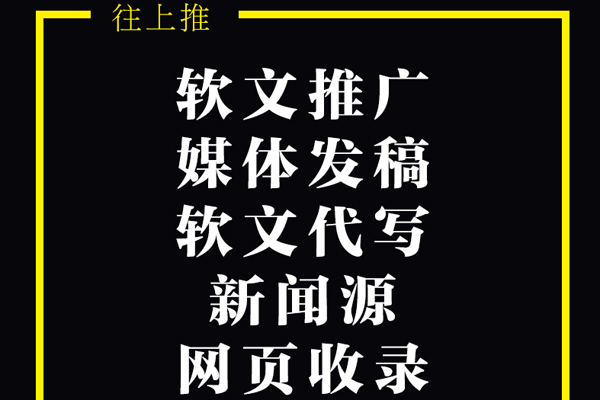 往上推

软文推广
媒体发稿
软文代写
新闻源
网页收录